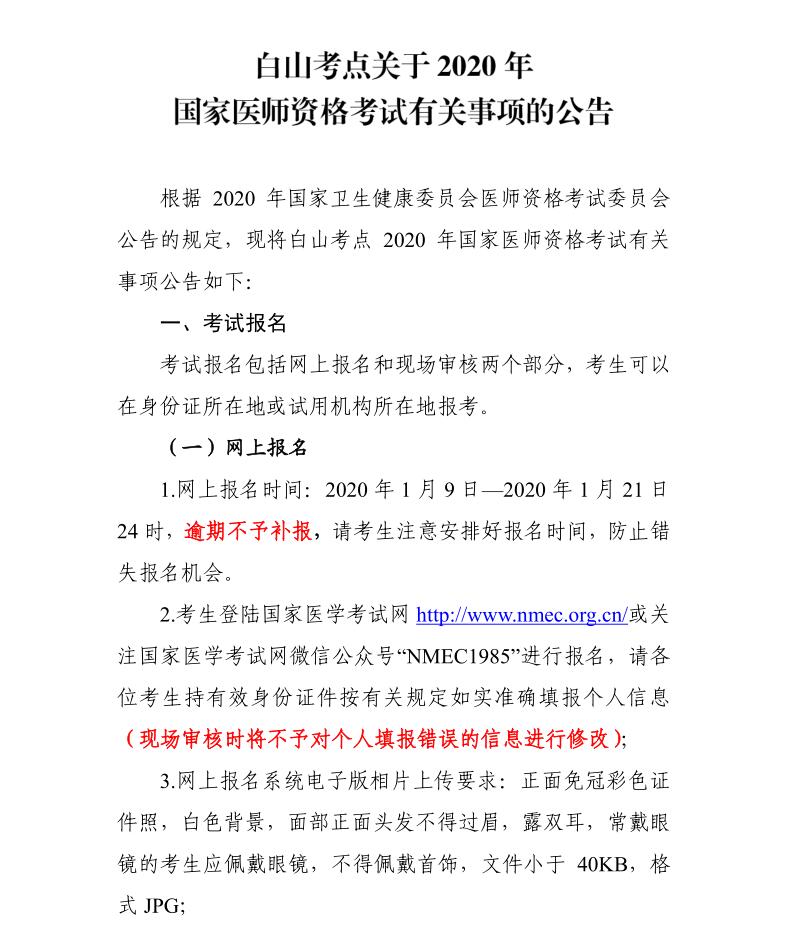 白山考点关于 2020 年
国家医师资格考试有关事项的公告

根据 2020 年国家卫生健康委员会医师资格考试委员会公告的规定，现将白山考点 2020 年国家医师资格考试有关事项公告如下：

一、考试报名

考试报名包括网上报名和现场审核两个部分，考生可以在身份证所在地或试用机构所在地报考。

（一）网上报名

1.网上报名时间：2020 年 1 月 9 日—2020 年 1 月 21 日 24 时，逾期不予补报，请考生注意安排好报名时间，防止错失报名机会。

2.考生登陆国家医学考试网 http://www.nmec.org.cn/或关注国家医学考试网微信公众号“NMEC1985”进行报名，请各位考生持有效身份证件按有关规定如实准确填报个人信息（现场审核时将不予对个人填报错误的信息进行修改）；

3.网上报名系统电子版相片上传要求：正面免冠彩色证件照，白色背景，面部正面头发不得过眉，露双耳，常戴眼镜的考生应佩戴眼镜，不得佩戴首饰，文件小于 40KB，格式 JPG；